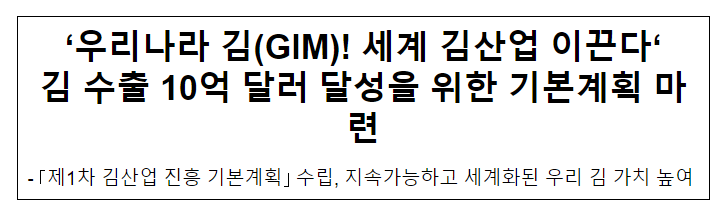 ‘우리나라 김(GIM)! 세계 김산업 이끈다‘ 김 수출 10억 달러 달성을 위한 기본계획 마련

-「제1차 김산업 진흥 기본계획」 수립, 지속가능하고 세계화된 우리 김 가치 높여